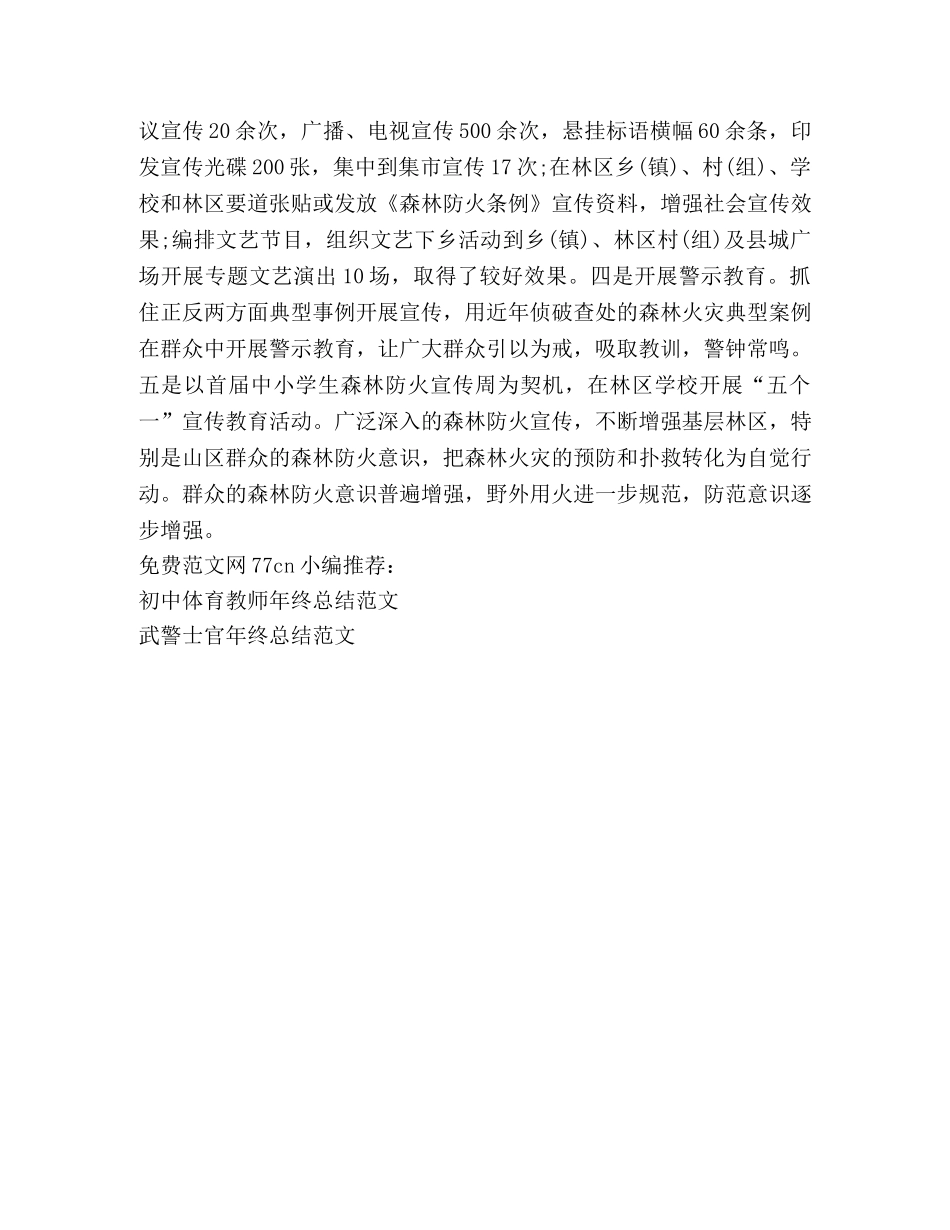 议宣传20余次，广播、电视宣传500余次，悬挂标语横幅60余条，印发宣传光碟200张，集中到集市宣传17次;在林区乡(镇)、村(组)、学校和林区要道张贴或发放《森林防火条例》宣传资料，增强社会宣传效果;编排文艺节目，组织文艺下乡活动到乡(镇)、林区村(组)及县城广场开展专题文艺演出10场，取得了较好效果。四是开展警示教育。抓住正反两方面典型事例开展宣传，用近年侦破查处的森林火灾典型案例在群众中开展警示教育，让广大群众引以为戒，吸取教训，警钟常鸣。五是以首届中小学生森林防火宣传周为契机，在林区学校开展“五个一”宣传教育活动。广泛深入的森林防火宣传，不断增强基层林区，特别是山区群众的森林防火意识，把森林火灾的预防和扑救转化为自觉行动。群众的森林防火意识普遍增强，野外用火进一步规范，防范意识逐步增强。
免费范文网77cn小编推荐：
初中体育教师年终总结范文
武警士官年终总结范文